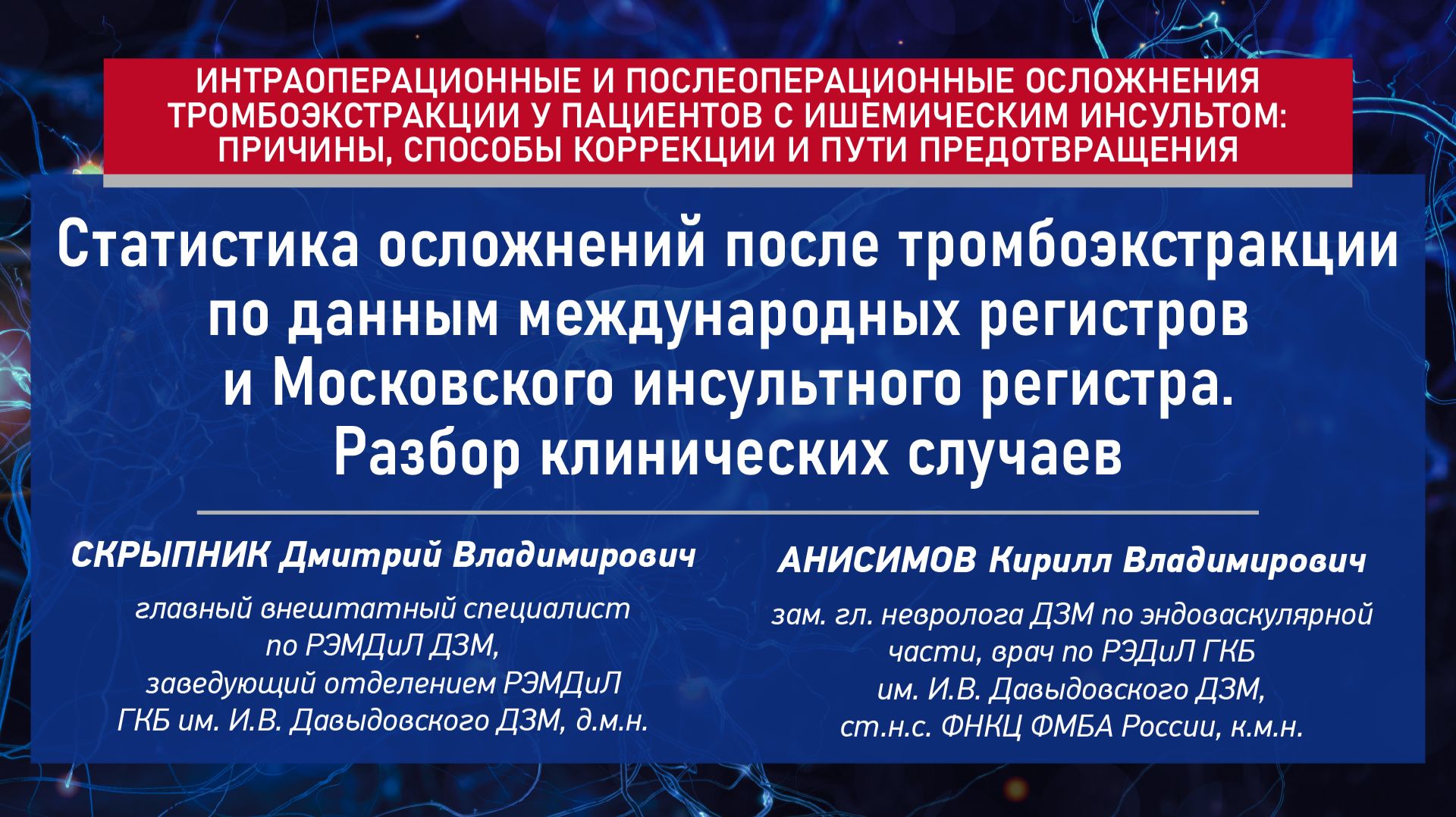 ИНТРАОПЕРАЦИОННЫЕ И ПОСЛЕОПЕРАЦИОННЫЕ ОСЛОЖНЕНИЯ ТРОМБОЭКСТРАКЦИИ У ПАЦИЕНТОВ С ИШЕМИЧЕСКИМ ИНСУЛЬТОМ: ПРИЧИНЫ, СПОСОБЫ КОРРЕКЦИИ И ПУТИ ПРЕДОТВРАЩЕНИЯ

Статистика осложнений после тромбоэкстракции по данным международных регистров и Московского инсультного регистра. Разбор клинических случаев

СКРЫПНИК Дмитрий Владимирович

главный внештатный специалист по РЭМДиЛ ДЗМ, заведующий отделением РЭМДиЛ ГКБ им. И.В. Давыдовского ДЗМ, д.м.н.

АНИСИМОВ Кирилл Владимирович

зам. гл. невролога ДЗМ по эндоваскулярной части, врач по РЭДиЛ ГКБ им. И.В. Давыдовского ДЗМ, ст.н.с. ФНКЦ ФМБА России, к.м.н.